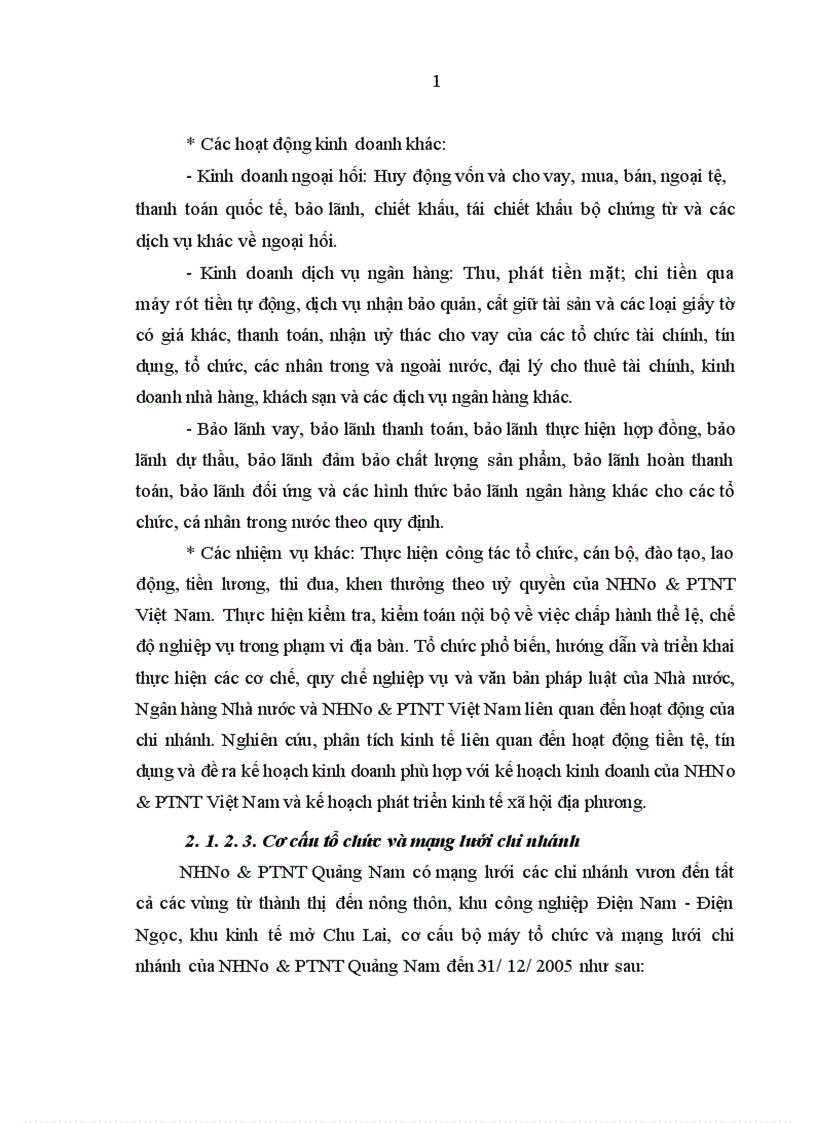 1

* Các hoạt động kinh doanh khác:

- Kinh doanh ngoại hối: Huy động vốn và cho vay, mua, bán, ngoại tệ, thanh toán quốc tế, bảo lãnh, chiết khấu, tái chiết khấu bộ chứng từ và các dịch vụ khác về ngoại hối.

- Kinh doanh dịch vụ ngân hàng: Thu, phát tiền mặt; chi tiền qua máy rót tiền tự động, dịch vụ nhận bảo quản, cất giữ tài sản và các loại giấy tờ có giá khác, thanh toán, nhận uỷ thác cho vay của các tổ chức tài chính, tín dụng, tổ chức, các nhân trong và ngoài nước, đại lý cho thuê tài chính, kinh doanh nhà hàng, khách sạn và các dịch vụ ngân hàng khác.

- Bảo lãnh vay, bảo lãnh thanh toán, bảo lãnh thực hiện hợp đồng, bảo lãnh dự thầu, bảo lãnh đảm bảo chất lượng sản phẩm, bảo lãnh hoàn thanh toán, bảo lãnh đối ứng và các hình thức bảo lãnh ngân hàng khác cho các tổ chức, cá nhân trong nước theo quy định.

* Các nhiệm vụ khác: Thực hiện công tác tổ chức, cán bộ, đào tạo, lao động, tiền lương, thi đua, khen thưởng theo uỷ quyền của NHNo & PTNT Việt Nam. Thực hiện kiểm tra, kiểm toán nội bộ về việc chấp hành thể lệ, chế độ nghiệp vụ trong phạm vi địa bàn. Tổ chức phổ biến, hướng dẫn và triển khai thực hiện các cơ chế, quy chế nghiệp vụ và văn bản pháp luật của Nhà nước, Ngân hàng Nhà nước và NHNo & PTNT Việt Nam liên quan đến hoạt động của chi nhánh. Nghiên cứu, phân tích kinh tế liên quan đến hoạt động tiền tệ, tín dụng và đề ra kế hoạch kinh doanh phù hợp với kế hoạch kinh doanh của NHNo & PTNT Việt Nam và kế hoạch phát triển kinh tế xã hội địa phương.

2. 1. 2. 3. Cơ cấu tổ chức và mạng lưới chi nhánh

NHNo & PTNT Quảng Nam có mạng lưới các chi nhánh vươn đến tất cả các vùng từ thành thị đến nông thôn, khu công nghiệp Điện Nam - Điện Ngọc, khu kinh tế mở Chu Lai, cơ cấu bộ máy tổ chức và mạng lưới chi nhánh của NHNo & PTNT Quảng Nam đến 31/ 12/ 2005 như sau: